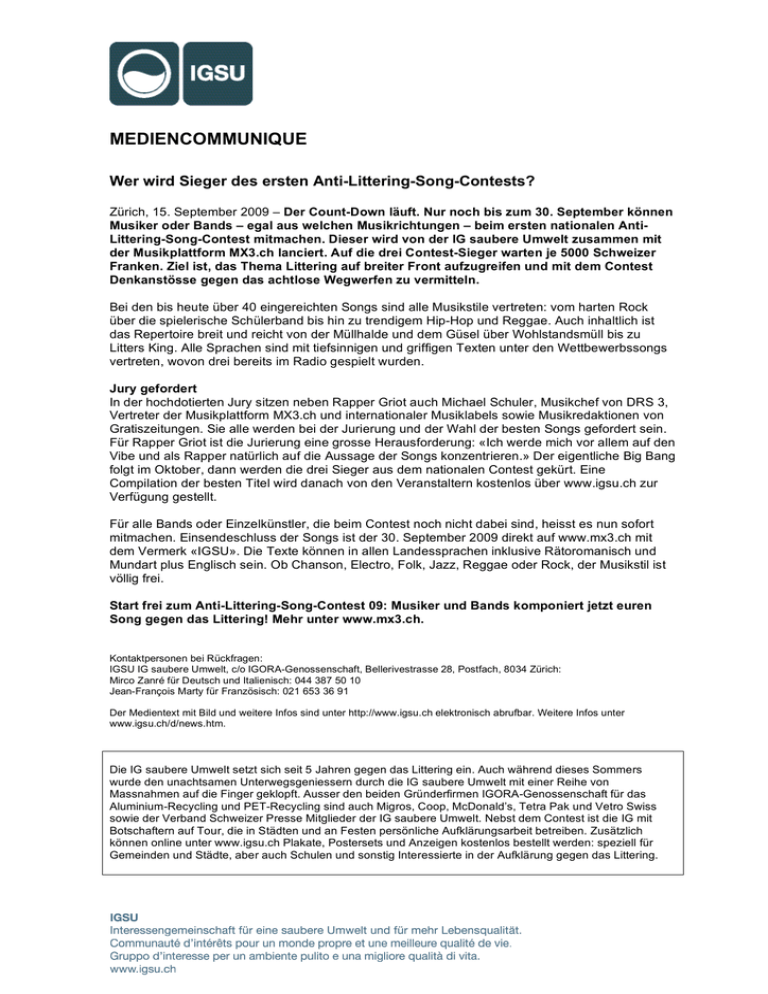 IGSU

MEDIENCOMMUNIQUE

Wer wird Sieger des ersten Anti-Littering-Song-Contests?

Zürich, 15. September 2009 – Der Count-Down läuft. Nur noch bis zum 30. September können Musiker oder Bands – egal aus welchen Musikrichtungen – beim ersten nationalen Anti-Littering-Song-Contest mitmachen. Dieser wird von der IG saubere Umwelt zusammen mit der Musikplattform MX3.ch lanciert. Auf die drei Contest-Sieger warten je 5000 Schweizer Franken. Ziel ist, das Thema Littering auf breiter Front aufzugreifen und mit dem Contest Denkanstösse gegen das achtlose Wegwerfen zu vermitteln.

Bei den bis heute über 40 eingereichten Songs sind alle Musikstile vertreten: vom harten Rock über die spielerische Schülerband bis hin zu trendigem Hip-Hop und Reggae. Auch inhaltlich ist das Repertoire breit und reicht von der Müllhalde und dem Güsel über Wohlstandsmüll bis zu Litters King. Alle Sprachen sind mit tiefsinnigen und griffigen Texten unter den Wettbewerbssongs vertreten, wovon drei bereits im Radio gespielt wurden.

Jury gefordert
In der hochdotierten Jury sitzen neben Rapper Griot auch Michael Schuler, Musikchef von DRS 3, Vertreter der Musikplattform MX3.ch und internationaler Musiklabels sowie Musikredaktionen von Gratiszeitungen. Sie alle werden bei der Jurierung und der Wahl der besten Songs gefordert sein. Für Rapper Griot ist die Jurierung eine grosse Herausforderung: «Ich werde mich vor allem auf den Vibe und als Rapper natürlich auf die Aussage der Songs konzentrieren.» Der eigentliche Big Bang folgt im Oktober, dann werden die drei Sieger aus dem nationalen Contest gekürt. Eine Compilation der besten Titel wird danach von den Veranstaltern kostenlos über www.igsu.ch zur Verfügung gestellt.

Für alle Bands oder Einzelkünstler, die beim Contest noch nicht dabei sind, heisst es nun sofort mitmachen. Einsendeschluss der Songs ist der 30. September 2009 direkt auf www.mx3.ch mit dem Vermerk «IGSU». Die Texte können in allen Landessprachen inklusive Rätoromanisch und Mundart plus Englisch sein. Ob Chanson, Electro, Folk, Jazz, Reggae oder Rock, der Musikstil ist völlig frei.

Start frei zum Anti-Littering-Song-Contest 09: Musiker und Bands komponiert jetzt euren Song gegen das Littering! Mehr unter www.mx3.ch.

Kontaktpersonen bei Rückfragen:
IGSU IG saubere Umwelt, c/o IGORA-Genossenschaft, Bellerivestrasse 28, Postfach, 8034 Zürich:
Mirco Zanré für Deutsch und Italienisch: 044 387 50 10
Jean-François Marty für Französisch: 021 653 36 91

Der Medientext mit Bild und weitere Infos sind unter http://www.igsu.ch elektronisch abrufbar. Weitere Infos unter www.igsu.ch/d/news.htm.

Die IG saubere Umwelt setzt sich seit 5 Jahren gegen das Littering ein. Auch während dieses Sommers wurde den unachtsamen Unterwegsgeniessern durch die IG saubere Umwelt mit einer Reihe von Massnahmen auf die Finger geklopft. Ausser den beiden Gründerfirmen IGORA-Genossenschaft für das Aluminium-Recycling und PET-Recycling sind auch Migros, Coop, McDonald's, Tetra Pak und Vetro Swiss sowie der Verband Schweizer Presse Mitglieder der IG saubere Umwelt. Nebst dem Contest ist die IG mit Botschaftern auf Tour, die in Städten und an Festen persönliche Aufklärungsarbeit betreiben. Zusätzlich können online unter www.igsu.ch Plakate, Postersets und Anzeigen kostenlos bestellt werden: speziell für Gemeinden und Städte, aber auch Schulen und sonstig Interessierte in der Aufklärung gegen das Littering.

IGSU
Interessengemeinschaft für eine saubere Umwelt und für mehr Lebensqualität.
Communauté d'intérêts pour un monde propre et une meilleure qualité de vie.
Gruppo d'interesse per un ambiente pulito e una migliore qualità di vita.
www.igsu.ch